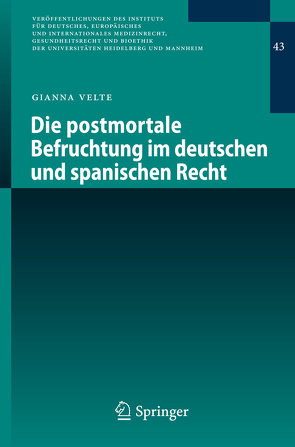 VERÖFFENTLICHUNGEN DES INSTITUTS FÜR DEUTSCHES, EUROPÄISCHES UND INTERNATIONALES MEDIZINRECHT, GESUNDHEITSRECHT UND BIOETHIK DER UNIVERSITÄTEN HEIDELBERG UND MANNHEIM

43

GIANNA VELTE

Die postmortale Befruchtung im deutschen und spanischen Recht

Springer